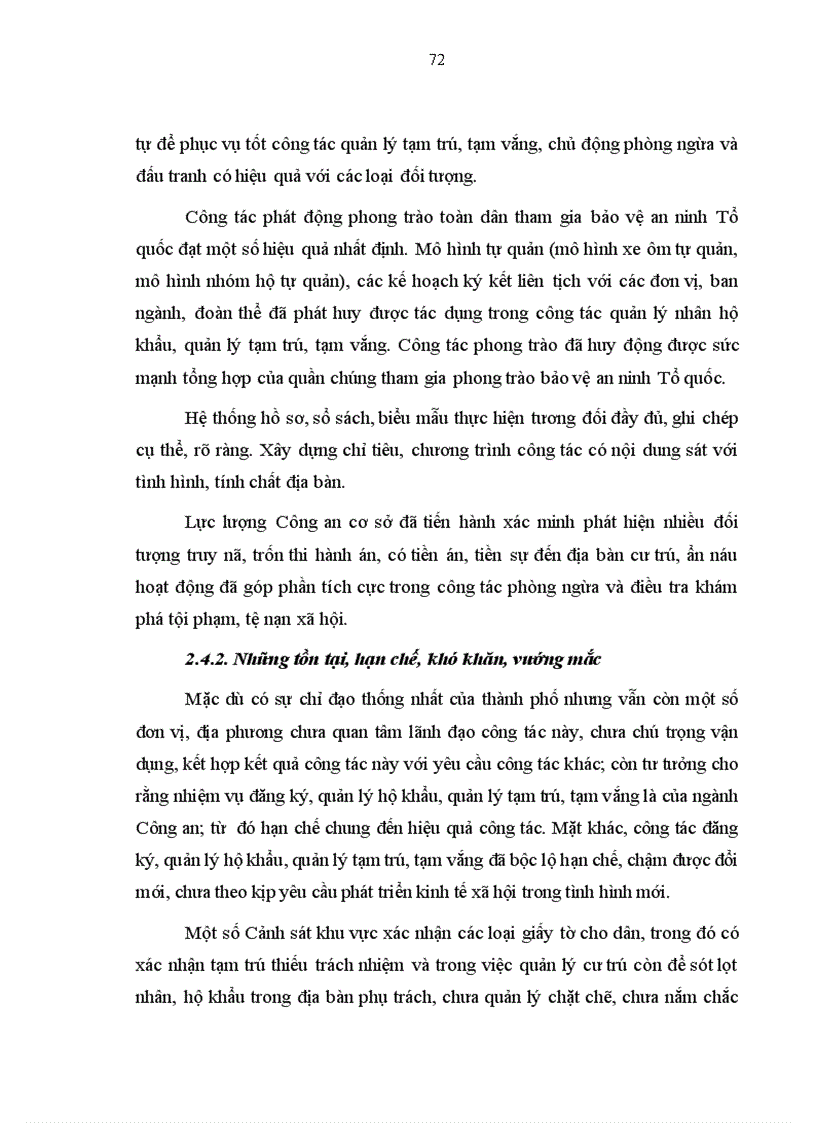 72

tự để phục vụ tốt công tác quản lý tạm trú, tạm vắng, chủ động phòng ngừa và đấu tranh có hiệu quả với các loại đối tượng.

Công tác phát động phong trào toàn dân tham gia bảo vệ an ninh Tổ quốc đạt một số hiệu quả nhất định. Mô hình tự quản (mô hình xe ôm tự quản, mô hình nhóm hộ tự quản), các kế hoạch ký kết liên tịch với các đơn vị, ban ngành, đoàn thể đã phát huy được tác dụng trong công tác quản lý nhân hộ khẩu, quản lý tạm trú, tạm vắng. Công tác phong trào đã huy động được sức mạnh tổng hợp của quần chúng tham gia phong trào bảo vệ an ninh Tổ quốc.

Hệ thống hồ sơ, sổ sách, biểu mẫu thực hiện tương đối đầy đủ, ghi chép cụ thể, rõ ràng. Xây dựng chỉ tiêu, chương trình công tác có nội dung sát với tình hình, tính chất địa bàn.

Lực lượng Công an cơ sở đã tiến hành xác minh phát hiện nhiều đối tượng truy nã, trốn thi hành án, có tiền án, tiền sự đến địa bàn cư trú, ẩn náu hoạt động đã góp phần tích cực trong công tác phòng ngừa và điều tra khám phá tội phạm, tệ nạn xã hội.

2.4.2. Những tồn tại, hạn chế, khó khăn, vướng mắc

Mặc dù có sự chỉ đạo thống nhất của thành phố nhưng vẫn còn một số đơn vị, địa phương chưa quan tâm lãnh đạo công tác này, chưa chú trọng vận dụng, kết hợp kết quả công tác này với yêu cầu công tác khác; còn tư tưởng cho rằng nhiệm vụ đăng ký, quản lý hộ khẩu, quản lý tạm trú, tạm vắng là của ngành Công an; từ đó hạn chế chung đến hiệu quả công tác. Mặt khác, công tác đăng ký, quản lý hộ khẩu, quản lý tạm trú, tạm vắng đã bộc lộ hạn chế, chậm được đổi mới, chưa theo kịp yêu cầu phát triển kinh tế xã hội trong tình hình mới.

Một số Cảnh sát khu vực xác nhận các loại giấy tờ cho dân, trong đó có xác nhận tạm trú thiếu trách nhiệm và trong việc quản lý cư trú còn để sót lọt nhân, hộ khẩu trong địa bàn phụ trách, chưa quản lý chặt chẽ, chưa nắm chắc